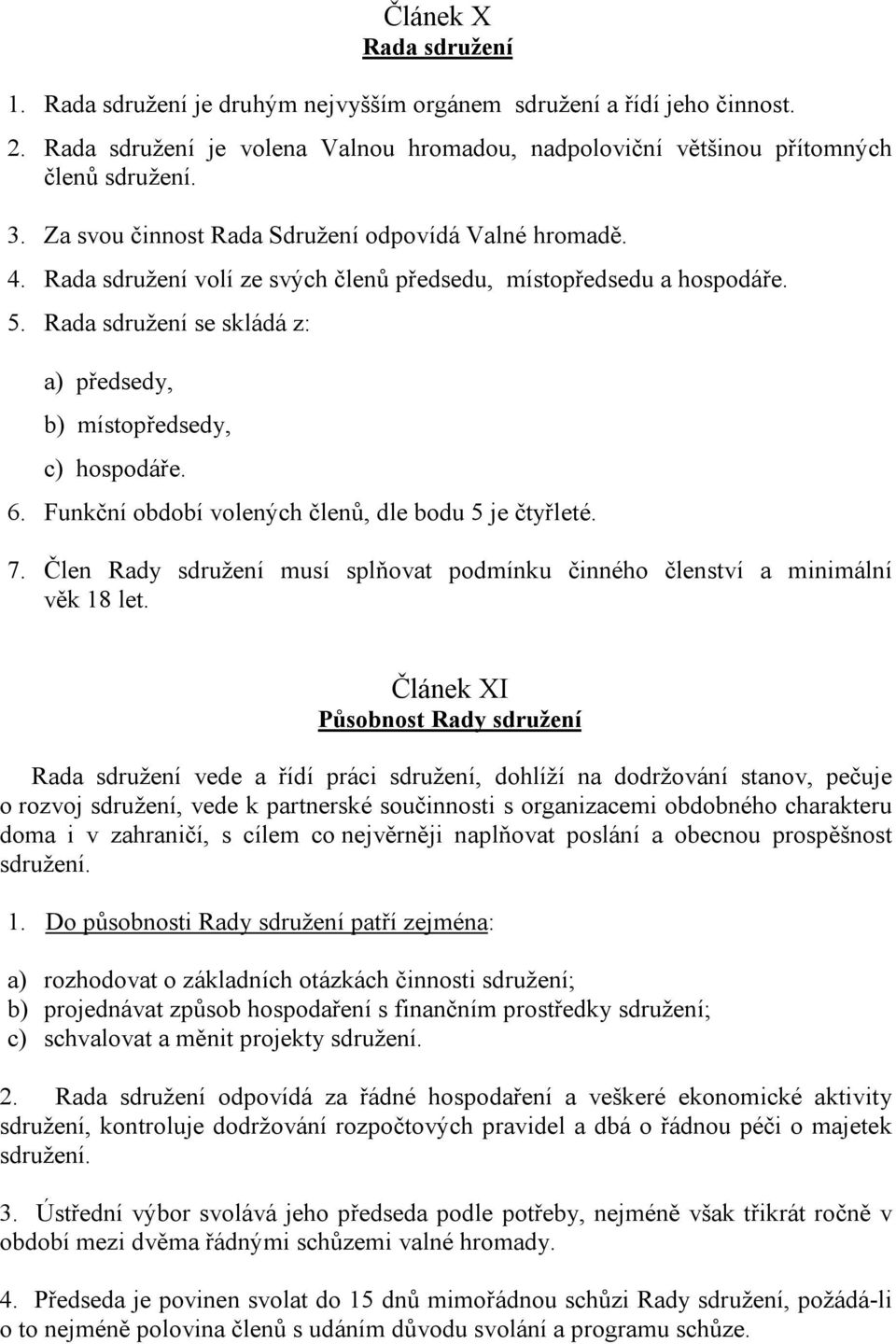 Článek X
Rada sdružení

1. Rada sdružení je druhým nejvyšším orgánem sdružení a řídí jeho činnost.

2. Rada sdružení je volena Valnou hromadou, nadpoloviční většinou přítomných členů sdružení.

3. Za svou činnost Rada Sdružení odpovídá Valné hromadě.

4. Rada sdružení volí ze svých členů předsedu, místopředsedu a hospodáře.

5. Rada sdružení se skládá z:

a) předsedy,

b) místopředsedy,

c) hospodáře.

6. Funkční období volených členů, dle bodu 5 je čtyřleté.

7. Člen Rady sdružení musí splňovat podmínku činného členství a minimální věk 18 let.

Článek XI
Působnost Rady sdružení

Rada sdružení vede a řídí práci sdružení, dohlíží na dodržování stanov, pečuje o rozvoj sdružení, vede k partnerské součinnosti s organizacemi obdobného charakteru doma i v zahraničí, s cílem co nejvěrněji naplňovat poslání a obecnou prospěšnost sdružení.

1. Do působnosti Rady sdružení patří zejména:

a) rozhodovat o základních otázkách činnosti sdružení;
b) projednávat způsob hospodaření s finančním prostředky sdružení;
c) schvalovat a měnit projekty sdružení.

2. Rada sdružení odpovídá za řádné hospodaření a veškeré ekonomické aktivity sdružení, kontroluje dodržování rozpočtových pravidel a dbá o řádnou péči o majetek sdružení.

3. Ústřední výbor svolává jeho předseda podle potřeby, nejméně však třikrát ročně v období mezi dvěma řádnými schůzemi valné hromady.

4. Předseda je povinen svolat do 15 dnů mimořádnou schůzi Rady sdružení, požádá-li o to nejméně polovina členů s udáním důvodu svolání a programu schůze.